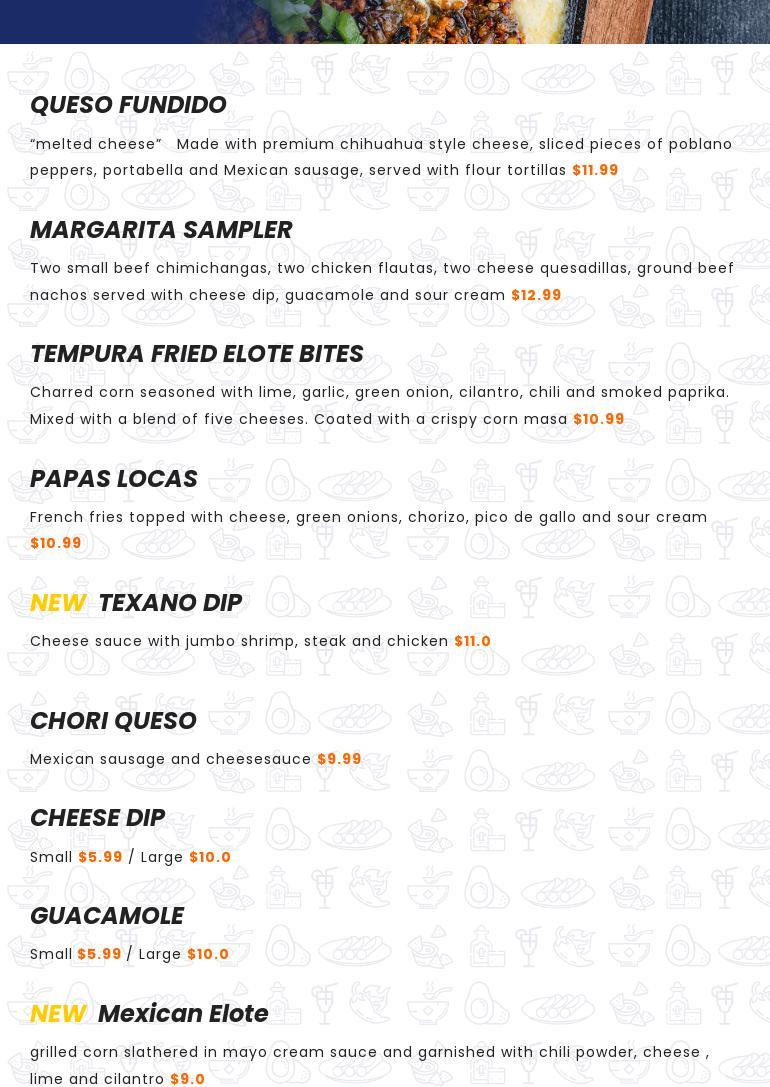 QUESO FUNDIDO

“melted cheese”   Made with premium chihuahua style cheese, sliced pieces of poblano peppers, portabella and Mexican sausage, served with flour tortillas $11.99

MARGARITA SAMPLER

Two small beef chimichangas, two chicken flautas, two cheese quesadillas, ground beef nachos served with cheese dip, guacamole and sour cream $12.99

TEMPURA FRIED ELOTE BITES

Charred corn seasoned with lime, garlic, green onion, cilantro, chili and smoked paprika. Mixed with a blend of five cheeses. Coated with a crispy corn masa $10.99

PAPAS LOCAS

French fries topped with cheese, green onions, chorizo, pico de gallo and sour cream $10.99

NEW  TEXANO DIP

Cheese sauce with jumbo shrimp, steak and chicken $11.0

CHORI QUESO

Mexican sausage and cheesesauce $9.99

CHEESE DIP

Small $5.99 / Large $10.0

GUACAMOLE

Small $5.99 / Large $10.0

NEW  Mexican Elote

grilled corn slathered in mayo cream sauce and garnished with chili powder, cheese , lime and cilantro $9.0